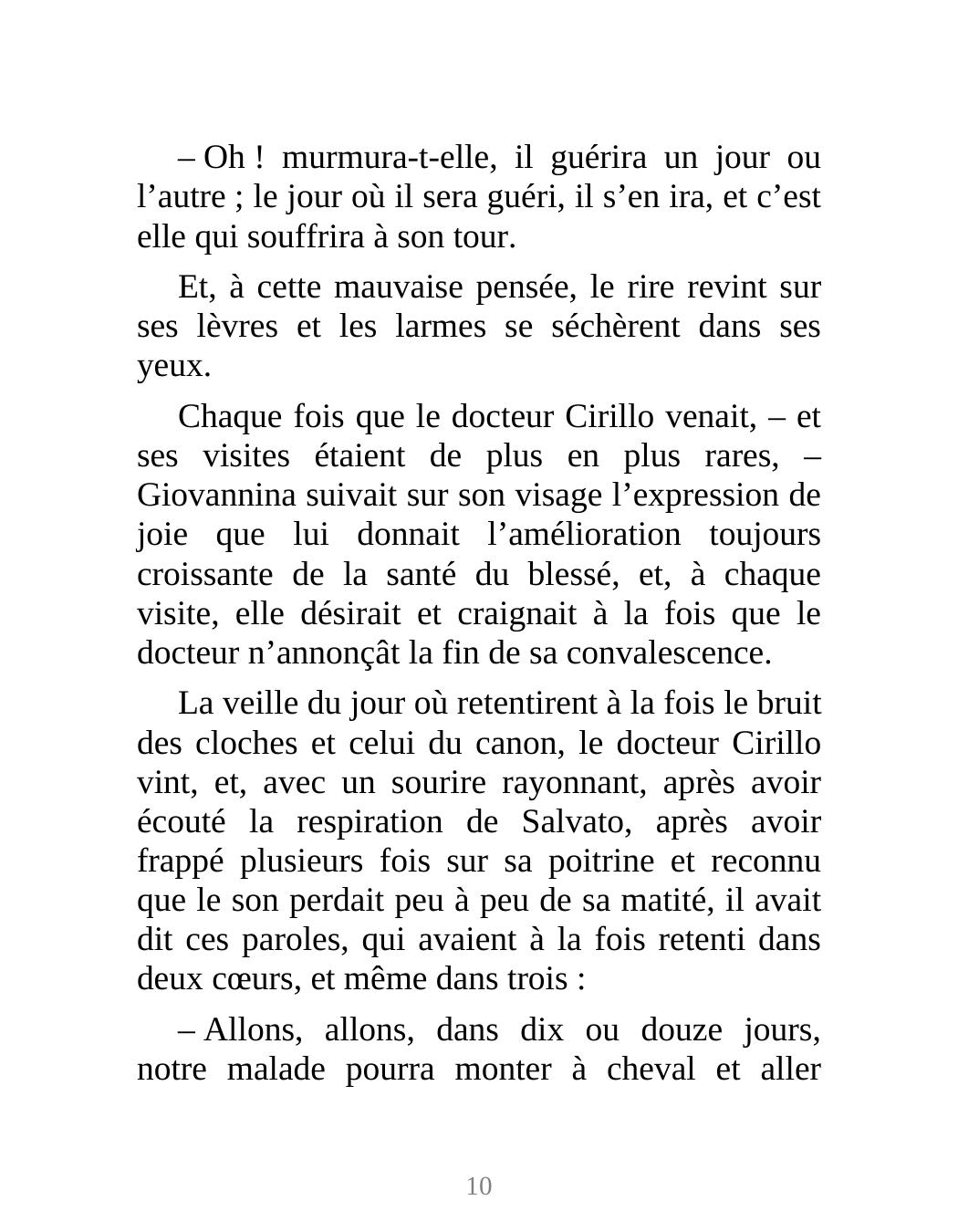 – Oh ! murmura-t-elle, il guérira un jour ou l’autre ; le jour où il sera guéri, il s’en ira, et c’est elle qui souffrira à son tour.

Et, à cette mauvaise pensée, le rire revint sur ses lèvres et les larmes se séchèrent dans ses yeux.

Chaque fois que le docteur Cirillo venait, – et ses visites étaient de plus en plus rares, – Giovannina suivait sur son visage l’expression de joie que lui donnait l’amélioration toujours croissante de la santé du blessé, et, à chaque visite, elle désirait et craignait à la fois que le docteur n’annonçât la fin de sa convalescence.

La veille du jour où retentirent à la fois le bruit des cloches et celui du canon, le docteur Cirillo vint, et, avec un sourire rayonnant, après avoir écouté la respiration de Salvato, après avoir frappé plusieurs fois sur sa poitrine et reconnu que le son perdait peu à peu de sa matité, il avait dit ces paroles, qui avaient à la fois retenti dans deux cœurs, et même dans trois :

– Allons, allons, dans dix ou douze jours, notre malade pourra monter à cheval et aller

10